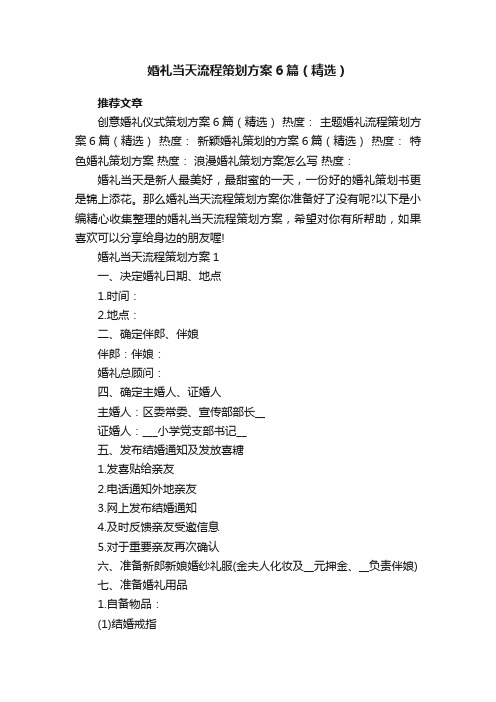 婚礼当天流程策划方案6篇（精选）

推荐文章

创意婚礼仪式策划方案6篇（精选） 热度： 主题婚礼流程策划方案6篇（精选） 热度： 新颖婚礼策划的方案6篇（精选） 热度： 特色婚礼策划方案 热度： 浪漫婚礼策划方案怎么写 热度：

婚礼当天是新人最美好，最甜蜜的一天，一份好的婚礼策划书更是锦上添花。那么婚礼当天流程策划方案你准备好了没有呢?以下是小编精心收集整理的婚礼当天流程策划方案，希望对你有所帮助，如果喜欢可以分享给身边的朋友喔!

婚礼当天流程策划方案1

一、决定婚礼日期、地点

1.时间：

2.地点：

二、确定伴郎、伴娘

伴郎：伴娘：

婚礼总顾问：

四、确定主婚人、证婚人

主婚人：区委常委、宣传部部长__

证婚人：___小学党支部书记__

五、发布结婚通知及发放喜糖

1.发喜贴给亲友

2.电话通知外地亲友

3.网上发布结婚通知

4.及时反馈亲友受邀信息

5.对于重要亲友再次确认

六、准备新郎新娘婚纱礼服(金夫人化妆及__元押金、__负责伴娘)

七、准备婚礼用品

1.自备物品：

(1)结婚戒指